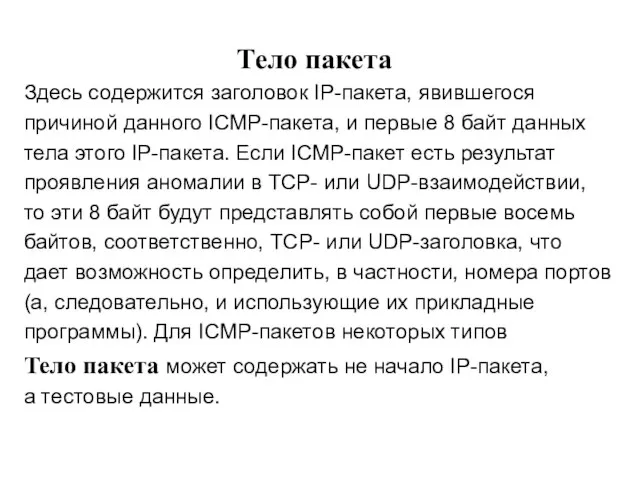 Тело пакета

Здесь содержится заголовок IP-пакета, явившегося причиной данного ICMP-пакета, и первые 8 байт данных тела этого IP-пакета. Если ICMP-пакет есть результат проявления аномалии в TCP- или UDP-взаимодействии, то эти 8 байт будут представлять собой первые восемь байтов, соответственно, TCP- или UDP-заголовка, что дает возможность определить, в частности, номера портов (а, следовательно, и использующие их прикладные программы). Для ICMP-пакетов некоторых типов

Тело пакета может содержать не начало IP-пакета, а тестовые данные.